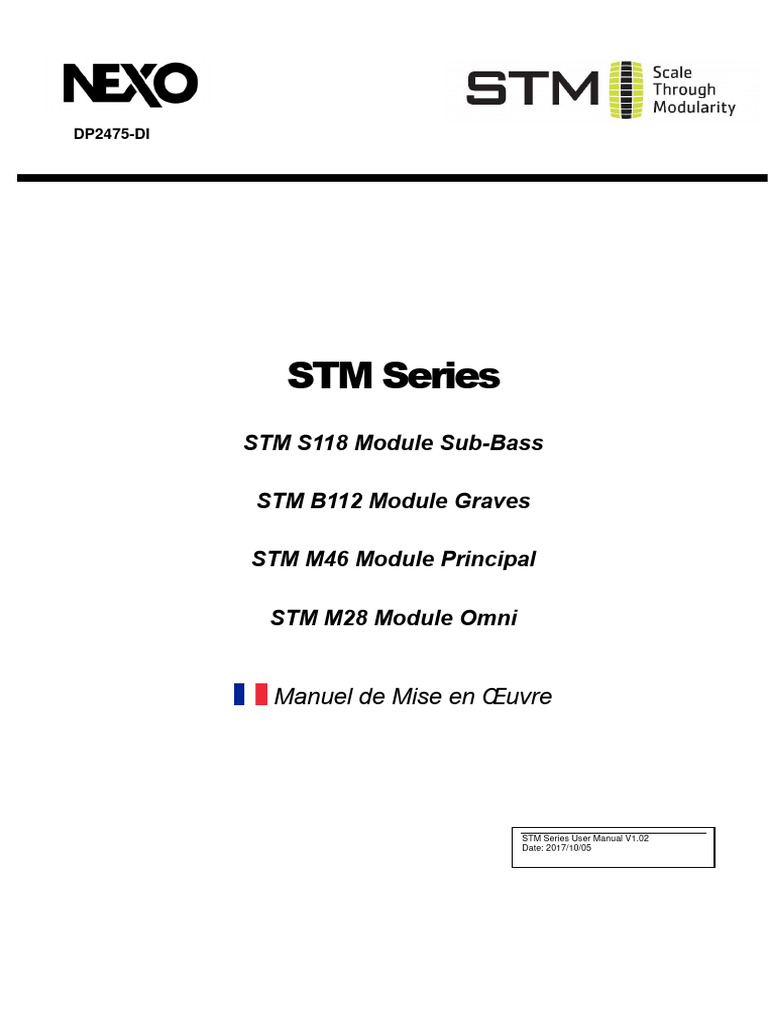 NEXO

DP2475-DI

STM Scale Through Modularity

STM Series

STM S118 Module Sub-Bass

STM B112 Module Graves

STM M46 Module Principal

STM M28 Module Omni

Manuel de Mise en Œuvre

STM Series User Manual V1.02
Date: 2017/10/05